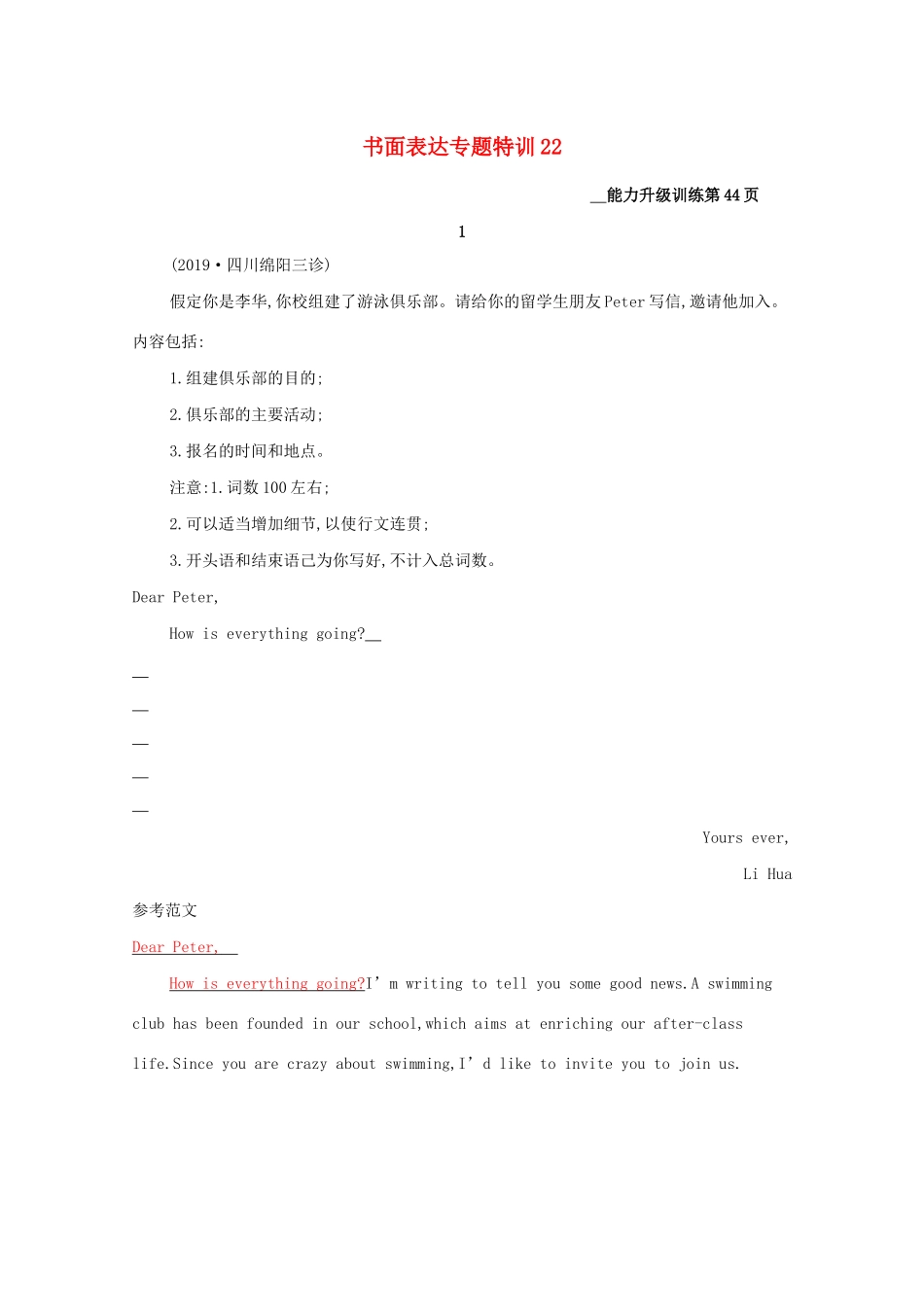 书面表达专题特训22

__能力升级训练第44页

1

(2019·四川绵阳三诊)

假定你是李华,你校组建了游泳俱乐部。请给你的留学生朋友Peter写信,邀请他加入。内容包括:

1.组建俱乐部的目的;

2.俱乐部的主要活动;

3.报名的时间和地点。

注意:1.词数100左右;

2.可以适当增加细节,以使行文连贯;

3.开头语和结束语已为你写好,不计入总词数。

Dear Peter,

How is everything going?__

__

__

__

__

__

Yours ever,

Li Hua

参考范文

Dear Peter,

How is everything going?I' m writing to tell you some good news.A swimming club has been founded in our school,which aims at enriching our after-class life.Since you are crazy about swimming,I' d like to invite you to join us.